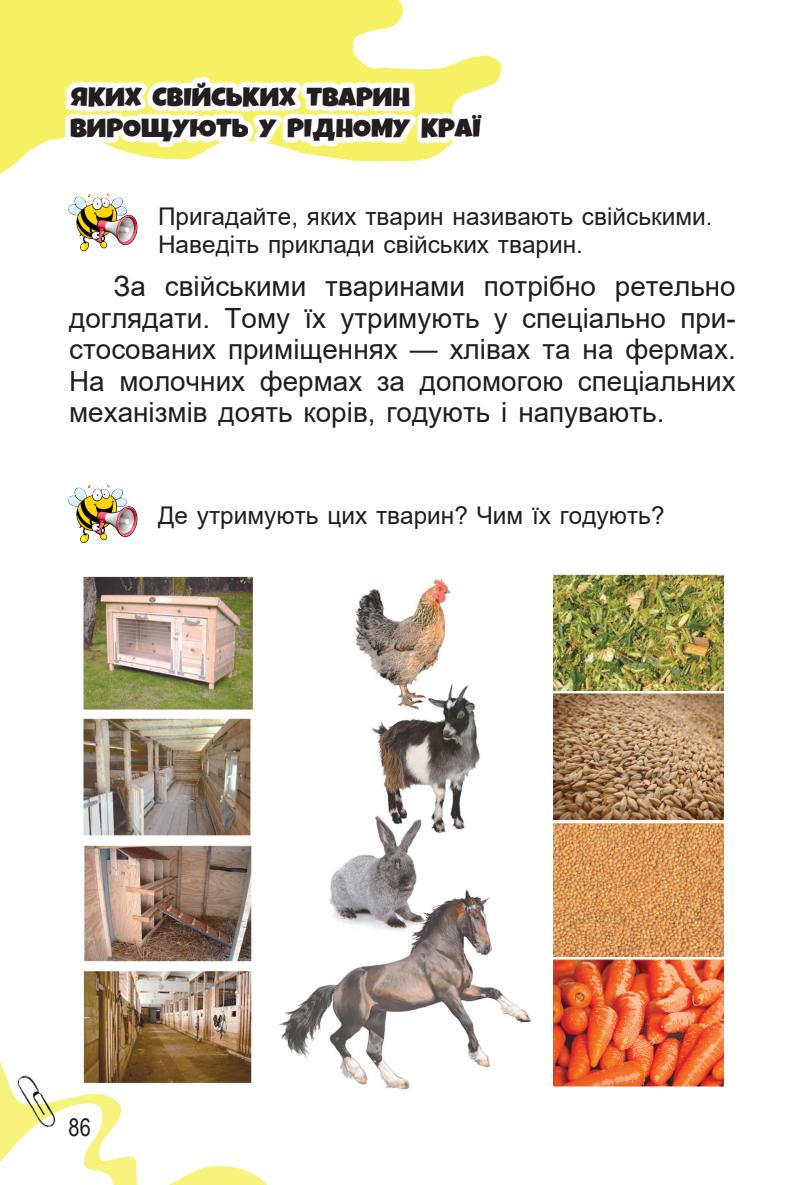 ЯКИХ СВІЙСЬКИХ ТВАРИН ВИРОЩУЮТЬ У РІДНОМУ КРАЇ

Пригадайте, яких тварин називають свійськими. Наведіть приклади свійських тварин.

За свійськими тваринами потрібно ретельно доглядати. Тому їх утримують у спеціально пристосованих приміщеннях — хлівах та на фермах. На молочних фермах за допомогою спеціальних механізмів доять корів, годують і напувають.

Де утримують цих тварин? Чим їх годують?

86